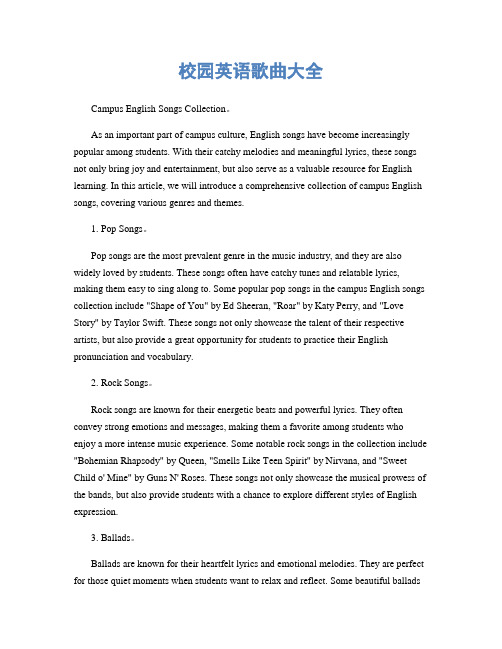 校园英语歌曲大全

Campus English Songs Collection。

As an important part of campus culture, English songs have become increasingly popular among students. With their catchy melodies and meaningful lyrics, these songs not only bring joy and entertainment, but also serve as a valuable resource for English learning. In this article, we will introduce a comprehensive collection of campus English songs, covering various genres and themes.

1. Pop Songs。

Pop songs are the most prevalent genre in the music industry, and they are also widely loved by students. These songs often have catchy tunes and relatable lyrics, making them easy to sing along to. Some popular pop songs in the campus English songs collection include "Shape of You" by Ed Sheeran, "Roar" by Katy Perry, and "Love Story" by Taylor Swift. These songs not only showcase the talent of their respective artists, but also provide a great opportunity for students to practice their English pronunciation and vocabulary.

2. Rock Songs。

Rock songs are known for their energetic beats and powerful lyrics. They often convey strong emotions and messages, making them a favorite among students who enjoy a more intense music experience. Some notable rock songs in the collection include "Bohemian Rhapsody" by Queen, "Smells Like Teen Spirit" by Nirvana, and "Sweet Child o' Mine" by Guns N' Roses. These songs not only showcase the musical prowess of the bands, but also provide students with a chance to explore different styles of English expression.

3. Ballads。

Ballads are known for their heartfelt lyrics and emotional melodies. They are perfect for those quiet moments when students want to relax and reflect. Some beautiful ballads